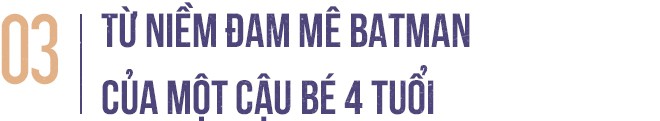 03

TỪ NIỀM ĐAM MÊ BATMAN CỦA MỘT CẬU BÉ 4 TUỔI